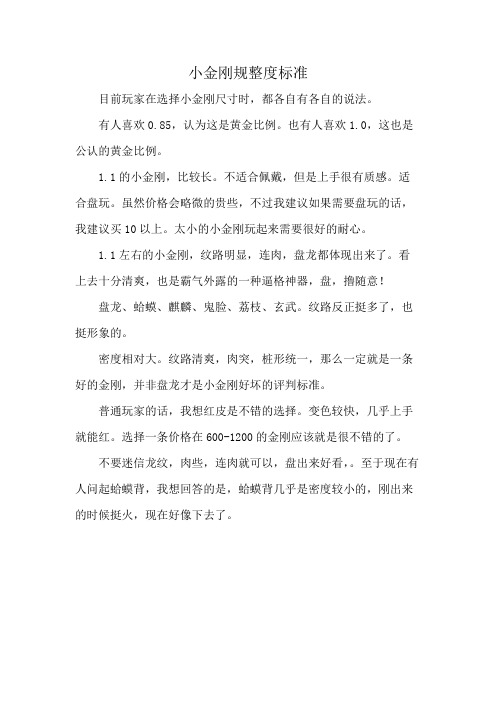 小金刚规整度标准

目前玩家在选择小金刚尺寸时，都各自有各自的说法。

有人喜欢 0.85，认为这是黄金比例。也有人喜欢 1.0，这也是公认的黄金比例。

1.1 的小金刚，比较长。不适合佩戴，但是上手很有质感。适合盘玩。虽然价格会略微的贵些，不过我建议如果需要盘玩的话，我建议买 10 以上。太小的小金刚玩起来需要很好的耐心。

1.1 左右的小金刚，纹路明显，连肉，盘龙都体现出来了。看上去十分清爽，也是霸气外露的一种逼格神器，盘，撸随意！

盘龙、蛤蟆、麒麟、鬼脸、荔枝、玄武。纹路反正挺多了，也挺形象的。

密度相对大。纹路清爽，肉突，桩形统一，那么一定就是一条好的金刚，并非盘龙才是小金刚好坏的评判标准。

普通玩家的话，我想红皮是不错的选择。变色较快，几乎上手就能红。选择一条价格在 600-1200 的金刚应该就是很不错的了。

不要迷信龙纹，肉些，连肉就可以，盘出来好看，。至于现在有人问起蛤蟆背，我想回答的是，蛤蟆背几乎是密度较小的，刚出来的时候挺火，现在好像下去了。